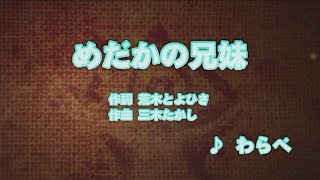 めだかの兄妹

作詞 荒木とよひさ
作曲 三木たかし

♪ わらべ